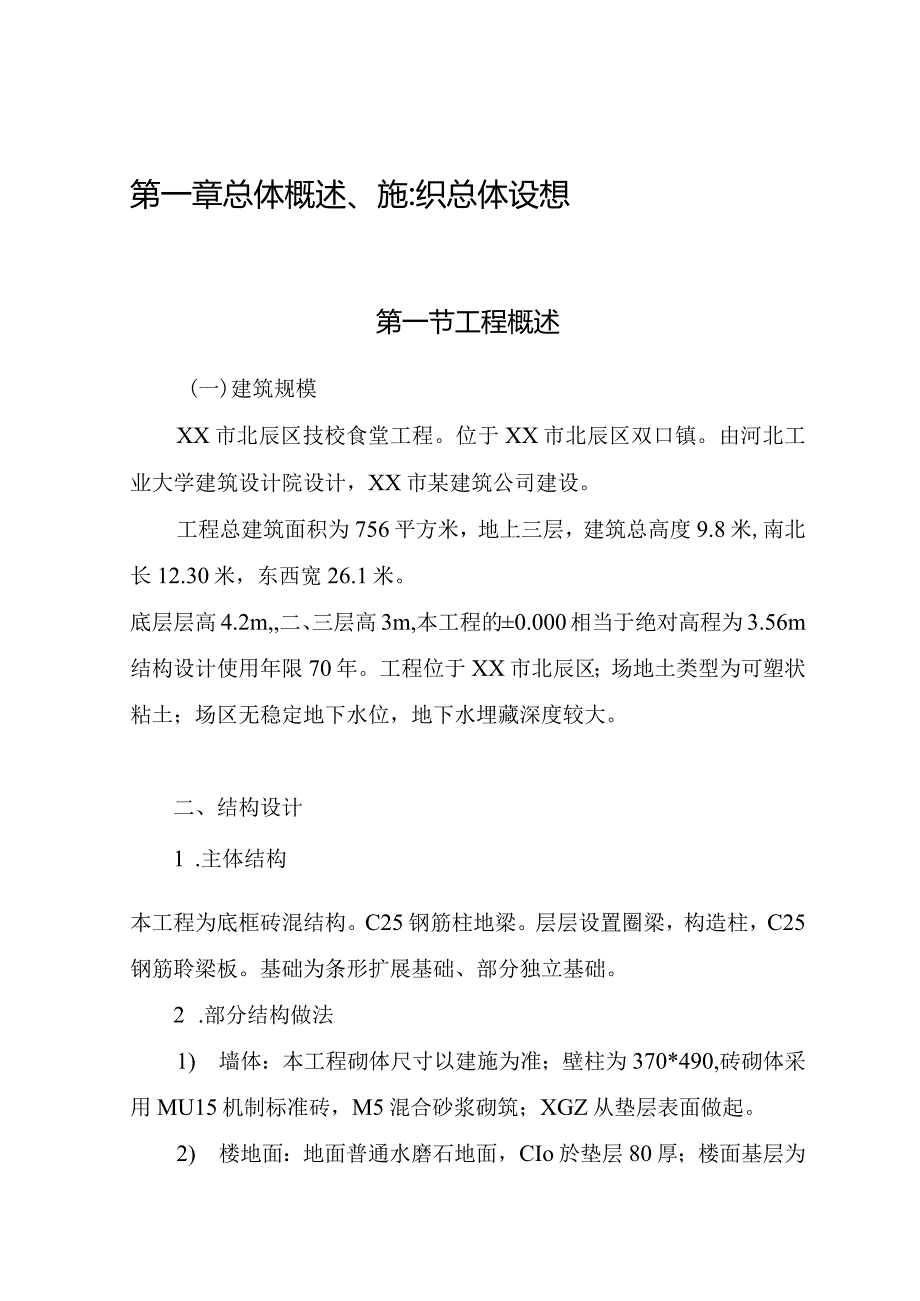 第一章总体概述、施:织总体设想

第一节工程概述

(一)建筑规模

XX市北辰区技校食堂工程。位于XX市北辰区双口镇。由河北工业大学建筑设计院设计，XX市某建筑公司建设。

工程总建筑面积为756平方米，地上三层，建筑总高度9.8米,南北长12.30米，东西宽26.1米。

底层层高4.2m,,二、三层高3m,本工程的±0.000相当于绝对高程为3.56m结构设计使用年限70年。工程位于XX市北辰区；场地土类型为可塑状粘土；场区无稳定地下水位，地下水埋藏深度较大。

二、结构设计

1 .主体结构

本工程为底框砖混结构。C25钢筋柱地梁。层层设置圈梁，构造柱，C25钢筋聆梁板。基础为条形扩展基础、部分独立基础。

2 .部分结构做法

1) 墙体：本工程砌体尺寸以建施为准；壁柱为370*490,砖砌体采用MU15机制标准砖，M5混合砂浆砌筑；XGZ从垫层表面做起。

2) 楼地面：地面普通水磨石地面，CIo於垫层80厚；楼面基层为